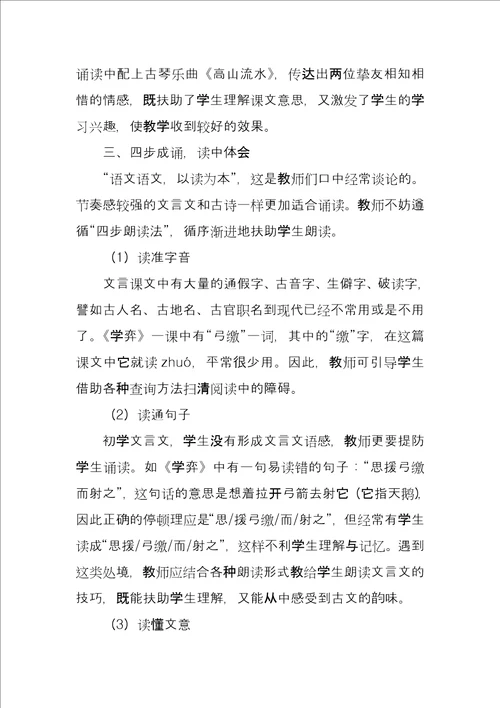 诵读中配上古琴乐曲《高山流水》，传达出两位挚友相知相惜的情感，既扶助了学生理解课文意思，又激发了学生的学习兴趣，使教学收到较好的效果。

三、四步成诵，读中体会

“语文语文，以读为本”，这是教师们口中经常谈论的。节奏感较强的文言文和古诗一样更加适合诵读。教师不妨遵循“四步朗读法”，循序渐进地扶助学生朗读。

（1）读准字音

文言课文中有大量的通假字、古音字、生僻字、破读字，譬如古人名、古地名、古官职名到现代已经不常用或是不用了。《学弈》一课中有“弓缴”一词，其中的“缴”字，在这篇课文中它就读 zhuó，平常很少用。因此，教师可引导学生借助各种查询方法扫清阅读中的障碍。

（2）读通句子

初学文言文，学生没有形成文言文语感，教师更要提防学生诵读。如《学弈》中有一句易读错的句子：“思援弓缴而射之”，这句话的意思是想着拉开弓箭去射它（它指天鹅），因此正确的停顿理应是“思/援弓缴/而/射之”，但经常有学生读成“思援/弓缴/而/射之”，这样不利学生理解与记忆。遇到这类处境，教师应结合各种朗读形式教给学生朗读文言文的技巧，既能扶助学生理解，又能从中感受到古文的韵味。

（3）读懂文意